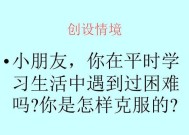 创设情境

• 小朋友，你在平时学习生活中遇到过困难吗?你是怎样克服的?